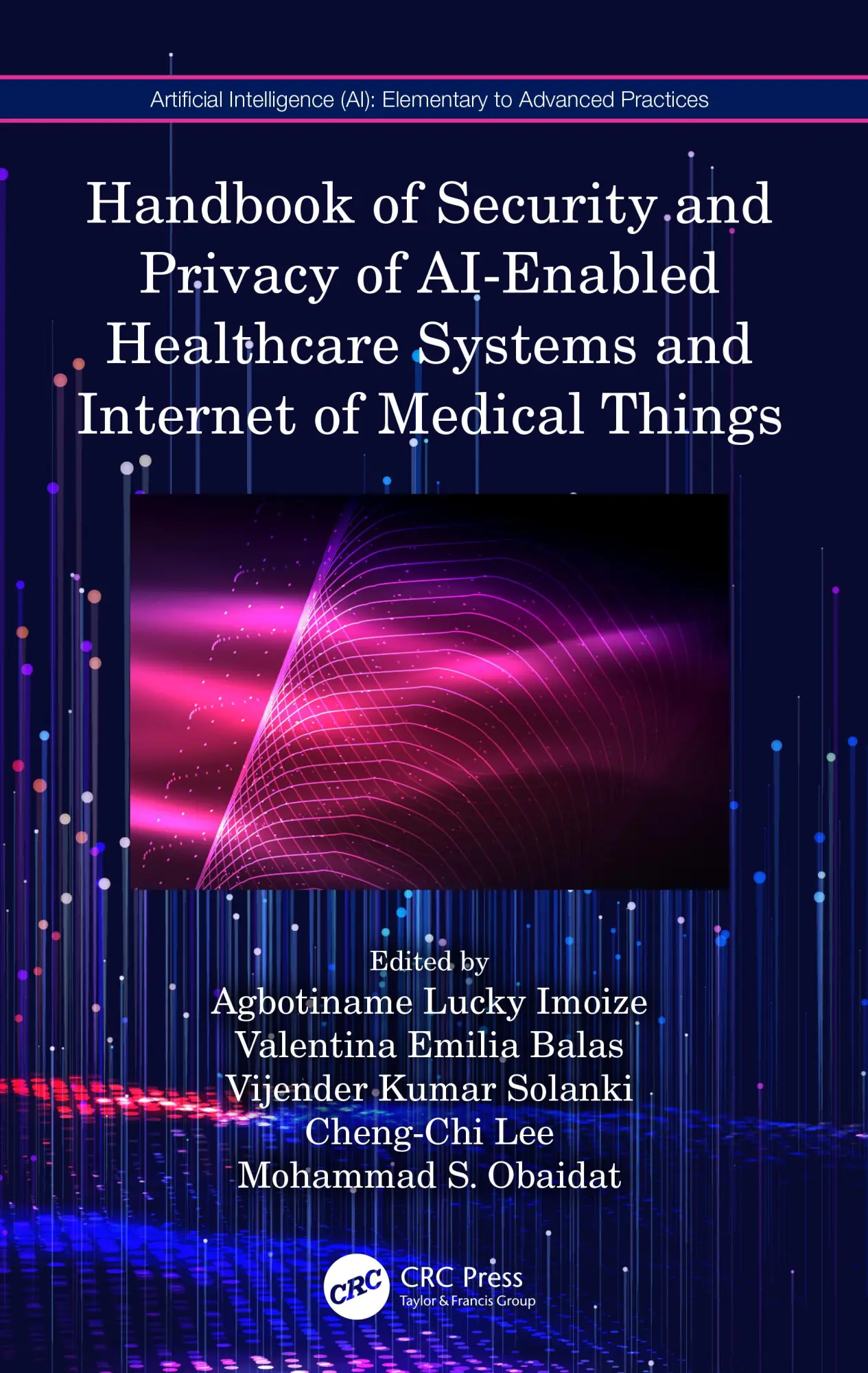 Artificial Intelligence (AI): Elementary to Advanced Practices

Handbook of Security and Privacy of AI-Enabled Healthcare Systems and Internet of Medical Things

Edited by
Agbotiname Lucky Imoize
Valentina Emilia Balas
Vijender Kumar Solanki
Cheng-Chi Lee
Mohammad S. Obaidat

CRC
CRC Press
Taylor & Francis Group